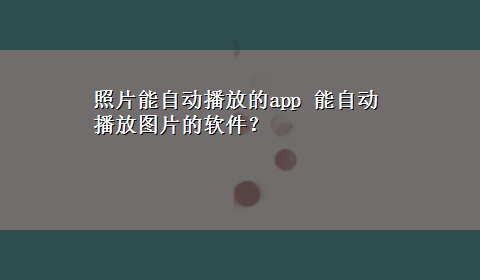 照片能自动播放的app 能自动播放图片的软件？